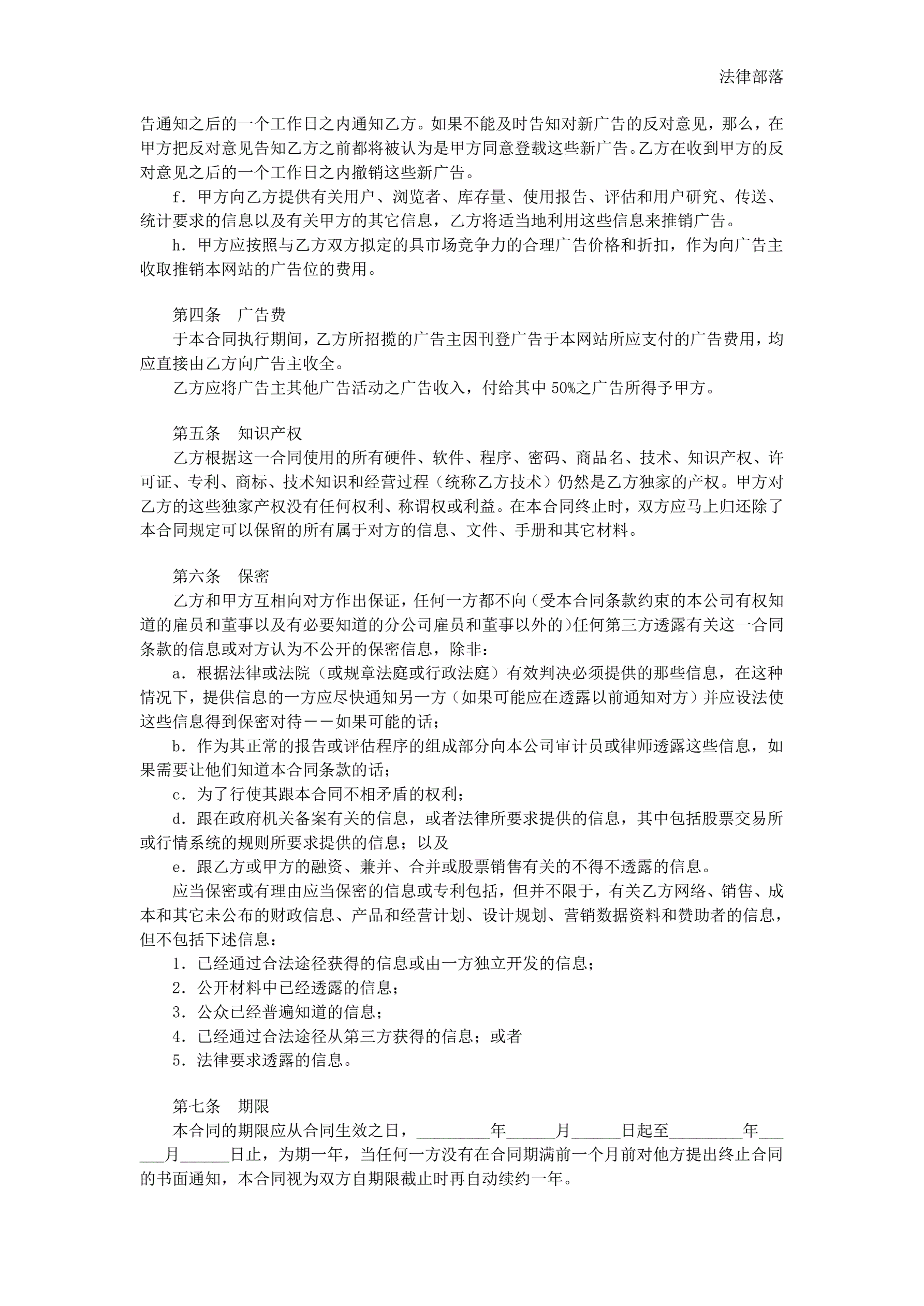 法律部落

告通知之后的一个工作日之内通知乙方。如果不能及时告知对新广告的反对意见，那么，在甲方把反对意见告知乙方之前都将被认为是甲方同意登载这些新广告。乙方在收到甲方的反对意见之后的一个工作日之内撤销这些新广告。

f．甲方向乙方提供有关用户、浏览者、库存量、使用报告、评估和用户研究、传送、统计要求的信息以及有关甲方的其它信息，乙方将适当地利用这些信息来推销广告。

h．甲方应按照与乙方双方拟定的具市场竞争力的合理广告价格和折扣，作为向广告主收取推销本网站的广告位的费用。

第四条　广告费

于本合同执行期间，乙方所招揽的广告主因刊登广告于本网站所应支付的广告费用，均应直接由乙方向广告主收全。

乙方应将广告主其他广告活动之广告收入，付给其中 50%之广告所得予甲方。

第五条　知识产权

乙方根据这一合同使用的所有硬件、软件、程序、密码、商品名、技术、知识产权、许可证、专利、商标、技术知识和经营过程（统称乙方技术）仍然是乙方独家的产权。甲方对乙方的这些独家产权没有任何权利、称谓权或利益。在本合同终止时，双方应马上归还除了本合同规定可以保留的所有属于对方的信息、文件、手册和其它材料。

第六条　保密

乙方和甲方互相向对方作出保证，任何一方都不向（受本合同条款约束的本公司有权知道的雇员和董事以及有必要知道的分公司雇员和董事以外的）任何第三方透露有关这一合同条款的信息或对方认为不公开的保密信息，除非：

a．根据法律或法院（或规章法庭或行政法庭）有效判决必须提供的那些信息，在这种情况下，提供信息的一方应尽快通知另一方（如果可能应在透露以前通知对方）并应设法使这些信息得到保密对待－－如果可能的话；

b．作为其正常的报告或评估程序的组成部分向本公司审计员或律师透露这些信息，如果需要让他们知道本合同条款的话；

c．为了行使其跟本合同不相矛盾的权利；

d．跟在政府机关备案有关的信息，或者法律所要求提供的信息，其中包括股票交易所或行情系统的规则所要求提供的信息；以及

e．跟乙方或甲方的融资、兼并、合并或股票销售有关的不得不透露的信息。

应当保密或有理由应当保密的信息或专利包括，但并不限于，有关乙方网络、销售、成本和其它未公布的财政信息、产品和经营计划、设计规划、营销数据资料和赞助者的信息，但不包括下述信息：

1．已经通过合法途径获得的信息或由一方独立开发的信息；

2．公开材料中已经透露的信息；

3．公众已经普遍知道的信息；

4．已经通过合法途径从第三方获得的信息；或者

5．法律要求透露的信息。

第七条　期限

本合同的期限应从合同生效之日，_________年______月______日起至_________年______月______日止，为期一年，当任何一方没有在合同期满前一个月前对他方提出终止合同的书面通知，本合同视为双方自期限截止时再自动续约一年。